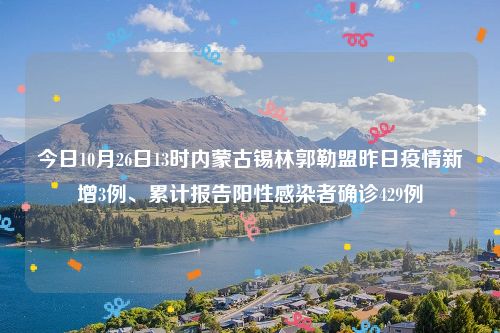 今日10月26日13时内蒙古锡林郭勒盟昨日疫情新增3例、累计报告阳性感染者确诊429例